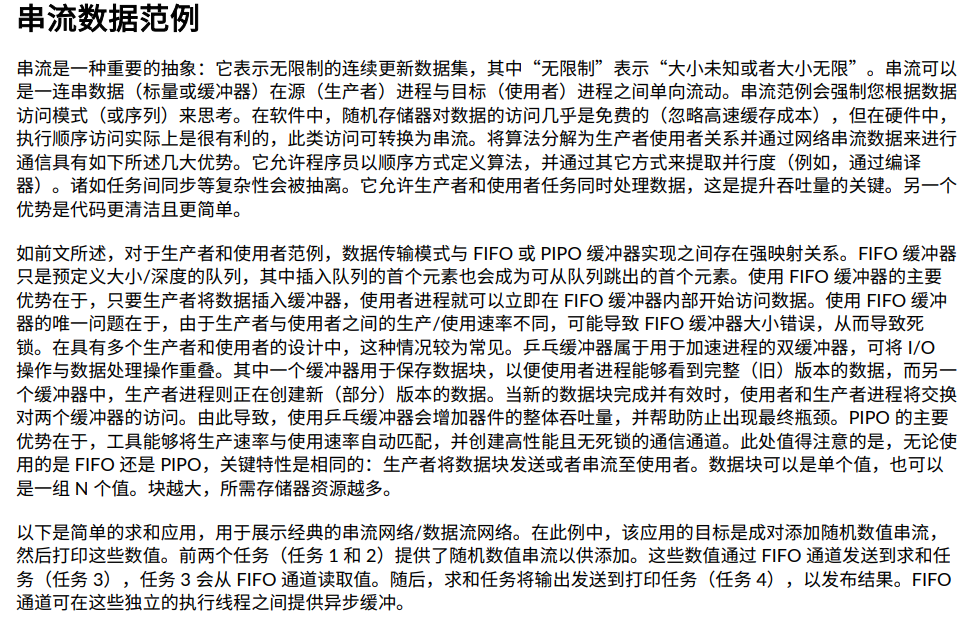 串流数据范例

串流是一种重要的抽象：它表示无限制的连续更新数据集，其中“无限制”表示“大小未知或者大小无限”。串流可以是一连串数据（标量或缓冲器）在源（生产者）进程与目标（使用者）进程之间单向流动。串流范例会强制您根据数据访问模式（或序列）来思考。在软件中，随机存储器对数据的访问几乎是免费的（忽略高速缓存成本），但在硬件中，执行顺序访问实际上是很有利的，此类访问可转换为串流。将算法分解为生产者使用者关系并通过网络串流数据来进行通信具有如下所述几大优势。它允许程序员以顺序方式定义算法，并通过其它方式来提取并行度（例如，通过编译器）。诸如任务间同步等复杂性会被抽离。它允许生产者和使用者任务同时处理数据，这是提升吞吐量的关键。另一个优势是代码更清洁且更简单。

如前文所述，对于生产者和使用者范例，数据传输模式与 FIFO 或 PIPO 缓冲器实现之间存在强映射关系。FIFO 缓冲器只是预定义大小/深度的队列，其中插入队列的首个元素也会成为可从队列跳出的首个元素。使用 FIFO 缓冲器的主要优势在于，只要生产者将数据插入缓冲器，使用者进程就可以立即在 FIFO 缓冲器内部开始访问数据。使用 FIFO 缓冲器的唯一问题在于，由于生产者与使用者之间的生产/使用速率不同，可能导致 FIFO 缓冲器大小错误，从而导致死锁。在具有多个生产者和使用者的设计中，这种情况较为常见。乒乓缓冲器属于用于加速进程的双缓冲器，可将 I/O 操作与数据处理操作重叠。其中一个缓冲器用于保存数据块，以便使用者进程能够看到完整（旧）版本的数据，而另一个缓冲器中，生产者进程则正在创建新（部分）版本的数据。当新的数据块完成并有效时，使用者和生产者进程将交换对两个缓冲器的访问。由此导致，使用乒乓缓冲器会增加器件的整体吞吐量，并帮助防止出现最终瓶颈。PIPO 的主要优势在于，工具能够将生产速率与使用速率自动匹配，并创建高性能且无死锁的通信通道。此处值得注意的是，无论使用的是 FIFO 还是 PIPO，关键特性是相同的：生产者将数据块发送或者串流至使用者。数据块可以是单个值，也可以是一组 N 个值。块越大，所需存储器资源越多。

以下是简单的求和应用，用于展示经典的串流网络/数据流网络。在此例中，该应用的目标是成对添加随机数值串流，然后打印这些数值。前两个任务（任务 1 和 2）提供了随机数值串流以供添加。这些数值通过 FIFO 通道发送到求和任务（任务 3），任务 3 会从 FIFO 通道读取值。随后，求和任务将输出发送到打印任务（任务 4），以发布结果。FIFO 通道可在这些独立的执行线程之间提供异步缓冲。